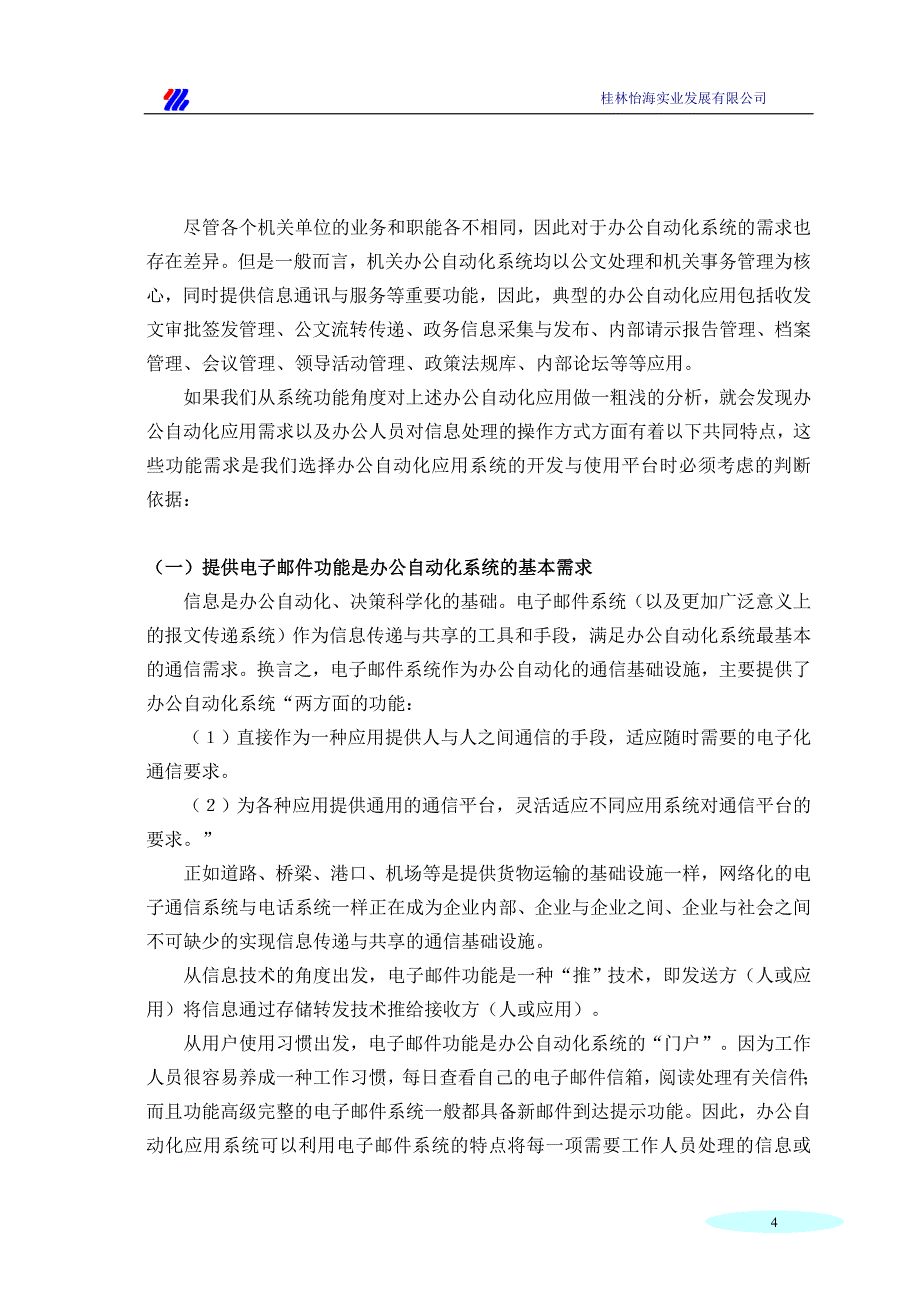 桂林怡海实业发展有限公司

尽管各个机关单位的业务和职能各不相同，因此对于办公自动化系统的需求也存在差异。但是一般而言，机关办公自动化系统均以公文处理和机关事务管理为核心，同时提供信息通讯与服务等重要功能，因此，典型的办公自动化应用包括收发文审批签发管理、公文流转传递、政务信息采集与发布、内部请示报告管理、档案管理、会议管理、领导活动管理、政策法规库、内部论坛等等应用。

如果我们从系统功能角度对上述办公自动化应用做一粗浅的分析，就会发现办公自动化应用需求以及办公人员对信息处理的操作方式方面有着以下共同特点，这些功能需求是我们选择办公自动化应用系统的开发与使用平台时必须考虑的判断依据：

（一）提供电子邮件功能是办公自动化系统的基本需求

信息是办公自动化、决策科学化的基础。电子邮件系统（以及更加广泛意义上的报文传递系统）作为信息传递与共享的工具和手段，满足办公自动化系统最基本的通信需求。换言之，电子邮件系统作为办公自动化的通信基础设施，主要提供了办公自动化系统“两方面的功能：

（1）直接作为一种应用提供人与人之间通信的手段，适应随时需要的电子化通信要求。

（2）为各种应用提供通用的通信平台，灵活适应不同应用系统对通信平台的要求。”

正如道路、桥梁、港口、机场等是提供货物运输的基础设施一样，网络化的电子通信系统与电话系统一样正在成为企业内部、企业与企业之间、企业与社会之间不可缺少的实现信息传递与共享的通信基础设施。

从信息技术的角度出发，电子邮件功能是一种“推”技术，即发送方（人或应用）将信息通过存储转发技术推给接收方（人或应用）。

从用户使用习惯出发，电子邮件功能是办公自动化系统的“门户”。因为工作人员很容易养成一种工作习惯，每日查看自己的电子邮件信箱，阅读处理有关信件；而且功能高级完整的电子邮件系统一般都具备新邮件到达提示功能。因此，办公自动化应用系统可以利用电子邮件系统的特点将每一项需要工作人员处理的信息或

4